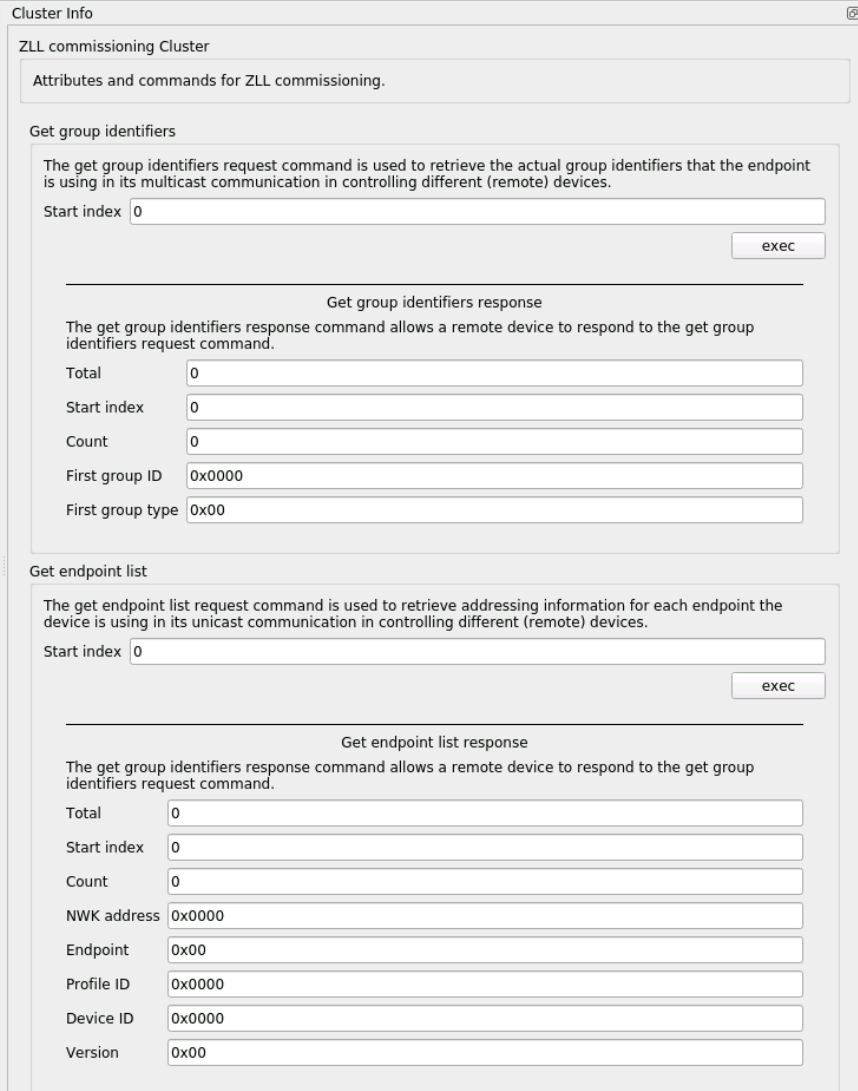 Cluster Info

ZLL commissioning Cluster

Attributes and commands for ZLL commissioning.

Get group identifiers

The get group identifiers request command is used to retrieve the actual group identifiers that the endpoint is using in its multicast communication in controlling different (remote) devices.

Start index 0

exec

Get group identifiers response

The get group identifiers response command allows a remote device to respond to the get group identifiers request command.

Total 0

Start index 0

Count 0

First group ID 0x0000

First group type 0x00

Get endpoint list

The get endpoint list request command is used to retrieve addressing information for each endpoint the device is using in its unicast communication in controlling different (remote) devices.

Start index 0

exec

Get endpoint list response

The get group identifiers response command allows a remote device to respond to the get group identifiers request command.

Total 0

Start index 0

Count 0

NWK address 0x0000

Endpoint 0x00

Profile ID 0x0000

Device ID 0x0000

Version 0x00